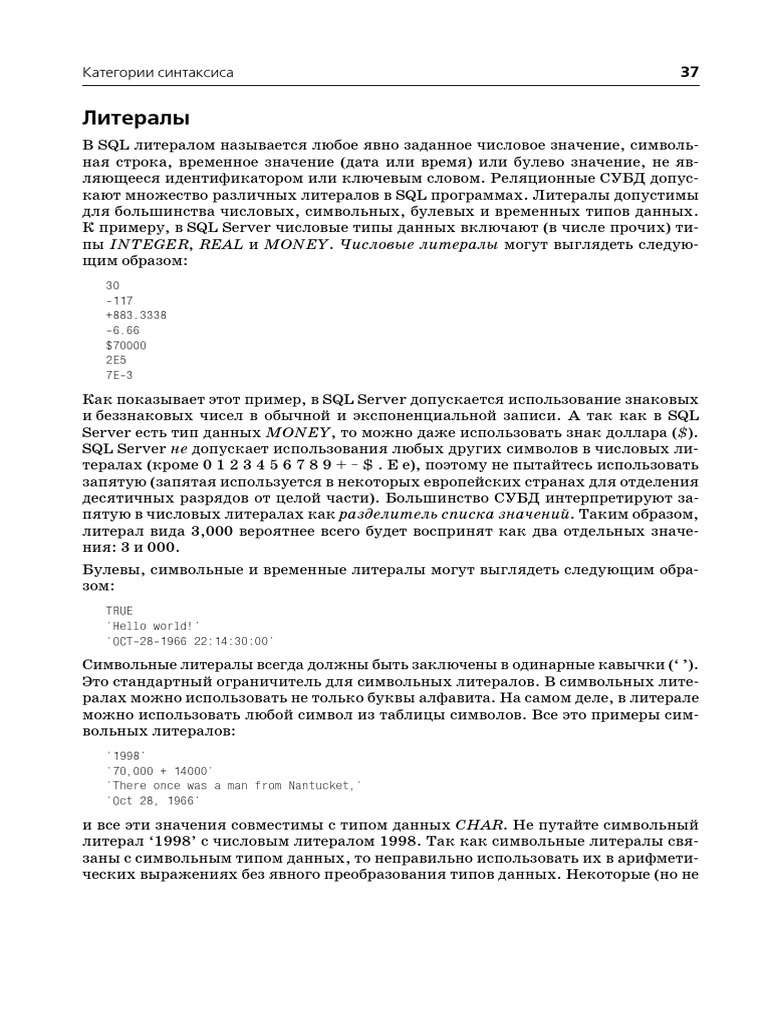 Категории синтаксиса 37

Литералы

В SQL литералом называется любое явно заданное числовое значение, символьная строка, временное значение (дата или время) или булево значение, не являющееся идентификатором или ключевым словом. Реляционные СУБД допускают множество различных литералов в SQL программах. Литералы допустимы для большинства числовых, символьных, булевых и временных типов данных. К примеру, в SQL Server числовые типы данных включают (в числе прочих) типы INTEGER, REAL и MONEY. Числовые литералы могут выглядеть следующим образом:

30
-117
+883.3338
-6.66
$70000
2E5
7E-3

Как показывает этот пример, в SQL Server допускается использование знаковых и беззнаковых чисел в обычной и экспоненциальной записи. А так как в SQL Server есть тип данных MONEY, то можно даже использовать знак доллара ($). SQL Server не допускает использования любых других символов в числовых литералах (кроме 0 1 2 3 4 5 6 7 8 9 + - $ . E e), поэтому не пытайтесь использовать запятую (запятая используется в некоторых европейских странах для отделения десятичных разрядов от целой части). Большинство СУБД интерпретируют запятую в числовых литералах как разделитель списка значений. Таким образом, литерал вида 3,000 вероятнее всего будет воспринят как два отдельных значения: 3 и 000.

Булевы, символьные и временные литералы могут выглядеть следующим образом:

TRUE
'Hello world!'
'OCT-28-1966 22:14:30:00'

Символьные литералы всегда должны быть заключены в одинарные кавычки (' '). Это стандартный ограничитель для символьных литералов. В символьных литералах можно использовать не только буквы алфавита. На самом деле, в литерале можно использовать любой символ из таблицы символов. Все это примеры символьных литералов:

'1998'
'70,000 + 14000'
'There once was a man from Nantucket,'
'Oct 28, 1966'

и все эти значения совместимы с типом данных CHAR. Не путайте символьный литерал '1998' с числовым литералом 1998. Так как символьные литералы связаны с символьным типом данных, то неправильно использовать их в арифметических выражениях без явного преобразования типов данных. Некоторые (но не